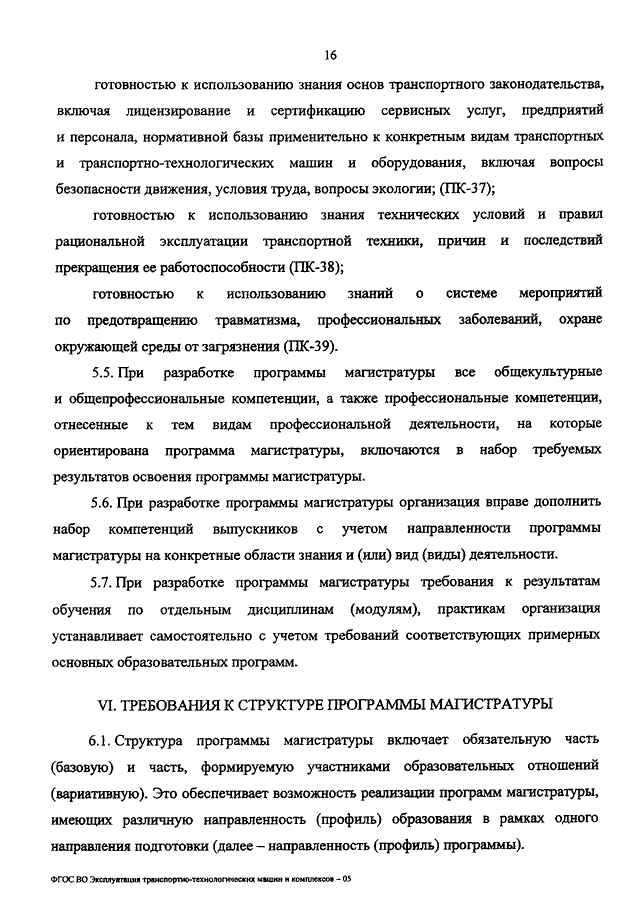 16

готовностью к использованию знания основ транспортного законодательства, включая лицензирование и сертификацию сервисных услуг, предприятий и персонала, нормативной базы применительно к конкретным видам транспортных и транспортно-технологических машин и оборудования, включая вопросы безопасности движения, условия труда, вопросы экологии; (ПК-37);

готовностью к использованию знания технических условий и правил рациональной эксплуатации транспортной техники, причин и последствий прекращения ее работоспособности (ПК-38);

готовностью к использованию знаний о системе мероприятий по предотвращению травматизма, профессиональных заболеваний, охране окружающей среды от загрязнения (ПК-39).

5.5. При разработке программы магистратуры все общекультурные и общепрофессиональные компетенции, а также профессиональные компетенции, отнесенные к тем видам профессиональной деятельности, на которые ориентирована программа магистратуры, включаются в набор требуемых результатов освоения программы магистратуры.

5.6. При разработке программы магистратуры организация вправе дополнить набор компетенций выпускников с учетом направленности программы магистратуры на конкретные области знания и (или) вид (виды) деятельности.

5.7. При разработке программы магистратуры требования к результатам обучения по отдельным дисциплинам (модулям), практикам организация устанавливает самостоятельно с учетом требований соответствующих примерных основных образовательных программ.

VI. ТРЕБОВАНИЯ К СТРУКТУРЕ ПРОГРАММЫ МАГИСТРАТУРЫ

6.1. Структура программы магистратуры включает обязательную часть (базовую) и часть, формируемую участниками образовательных отношений (вариативную). Это обеспечивает возможность реализации программ магистратуры, имеющих различную направленность (профиль) образования в рамках одного направления подготовки (далее – направленность (профиль) программы).

ФГОС ВО Эксплуатация транспортно-технологических машин и комплексов – 05